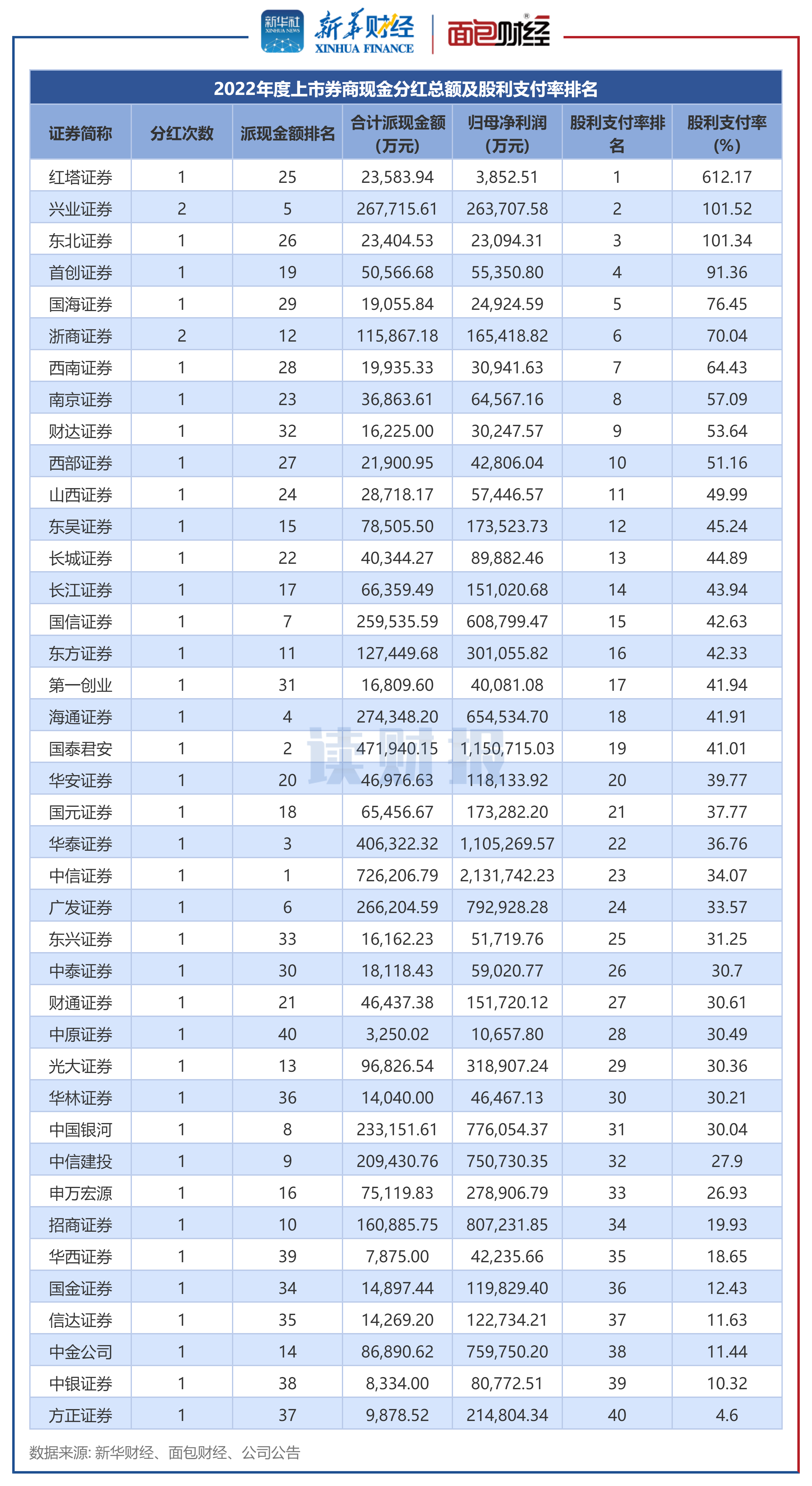 新华社 XINHUA NEWS 新华财经 XINHUA FINANCE 面包财经

2022年度上市券商现金分红总额及股利支付率排名

| 证券简称 | 分红次数 | 派现金额排名 | 合计派现金额（万元） | 归母净利润（万元） | 股利支付率排名 | 股利支付率(%) |
|---|---|---|---|---|---|---|
| 红塔证券 | 1 | 25 | 23,583.94 | 3,852.51 | 1 | 612.17 |
| 兴业证券 | 2 | 5 | 267,715.61 | 263,707.58 | 2 | 101.52 |
| 东北证券 | 1 | 26 | 23,404.53 | 23,094.31 | 3 | 101.34 |
| 首创证券 | 1 | 19 | 50,566.68 | 55,350.80 | 4 | 91.36 |
| 国海证券 | 1 | 29 | 19,055.84 | 24,924.59 | 5 | 76.45 |
| 浙商证券 | 2 | 12 | 115,867.18 | 165,418.82 | 6 | 70.04 |
| 西南证券 | 1 | 28 | 19,935.33 | 30,941.63 | 7 | 64.43 |
| 南京证券 | 1 | 23 | 36,863.61 | 64,567.16 | 8 | 57.09 |
| 财达证券 | 1 | 32 | 16,225.00 | 30,247.57 | 9 | 53.64 |
| 西部证券 | 1 | 27 | 21,900.95 | 42,806.04 | 10 | 51.16 |
| 山西证券 | 1 | 24 | 28,718.17 | 57,446.57 | 11 | 49.99 |
| 东吴证券 | 1 | 15 | 78,505.50 | 173,523.73 | 12 | 45.24 |
| 长城证券 | 1 | 22 | 40,344.27 | 89,882.46 | 13 | 44.89 |
| 长江证券 | 1 | 17 | 66,359.49 | 151,020.68 | 14 | 43.94 |
| 国信证券 | 1 | 7 | 259,535.59 | 608,799.47 | 15 | 42.63 |
| 东方证券 | 1 | 11 | 127,449.68 | 301,055.82 | 16 | 42.33 |
| 第一创业 | 1 | 31 | 16,809.60 | 40,081.08 | 17 | 41.94 |
| 海通证券 | 1 | 4 | 274,348.20 | 654,534.70 | 18 | 41.91 |
| 国泰君安 | 1 | 2 | 471,940.15 | 1,150,715.03 | 19 | 41.01 |
| 华安证券 | 1 | 20 | 46,976.63 | 118,133.92 | 20 | 39.77 |
| 国元证券 | 1 | 18 | 65,456.67 | 173,282.20 | 21 | 37.77 |
| 华泰证券 | 1 | 3 | 406,322.32 | 1,105,269.57 | 22 | 36.76 |
| 中信证券 | 1 | 1 | 726,206.79 | 2,131,742.23 | 23 | 34.07 |
| 广发证券 | 1 | 6 | 266,204.59 | 792,928.28 | 24 | 33.57 |
| 东兴证券 | 1 | 33 | 16,162.23 | 51,719.76 | 25 | 31.25 |
| 中泰证券 | 1 | 30 | 18,118.43 | 59,020.77 | 26 | 30.7 |
| 财通证券 | 1 | 21 | 46,437.38 | 151,720.12 | 27 | 30.61 |
| 中原证券 | 1 | 40 | 3,250.02 | 10,657.80 | 28 | 30.49 |
| 光大证券 | 1 | 13 | 96,826.54 | 318,907.24 | 29 | 30.36 |
| 华林证券 | 1 | 36 | 14,040.00 | 46,467.13 | 30 | 30.21 |
| 中国银河 | 1 | 8 | 233,151.61 | 776,054.37 | 31 | 30.04 |
| 中信建投 | 1 | 9 | 209,430.76 | 750,730.35 | 32 | 27.9 |
| 申万宏源 | 1 | 16 | 75,119.83 | 278,906.79 | 33 | 26.93 |
| 招商证券 | 1 | 10 | 160,885.75 | 807,231.85 | 34 | 19.93 |
| 华西证券 | 1 | 39 | 7,875.00 | 42,235.66 | 35 | 18.65 |
| 国金证券 | 1 | 34 | 14,897.44 | 119,829.40 | 36 | 12.43 |
| 信达证券 | 1 | 35 | 14,269.20 | 122,734.21 | 37 | 11.63 |
| 中金公司 | 1 | 14 | 86,890.62 | 759,750.20 | 38 | 11.44 |
| 中银证券 | 1 | 38 | 8,334.00 | 80,772.51 | 39 | 10.32 |
| 方正证券 | 1 | 37 | 9,878.52 | 214,804.34 | 40 | 4.6 |

读财报

数据来源：新华财经、面包财经、公司公告